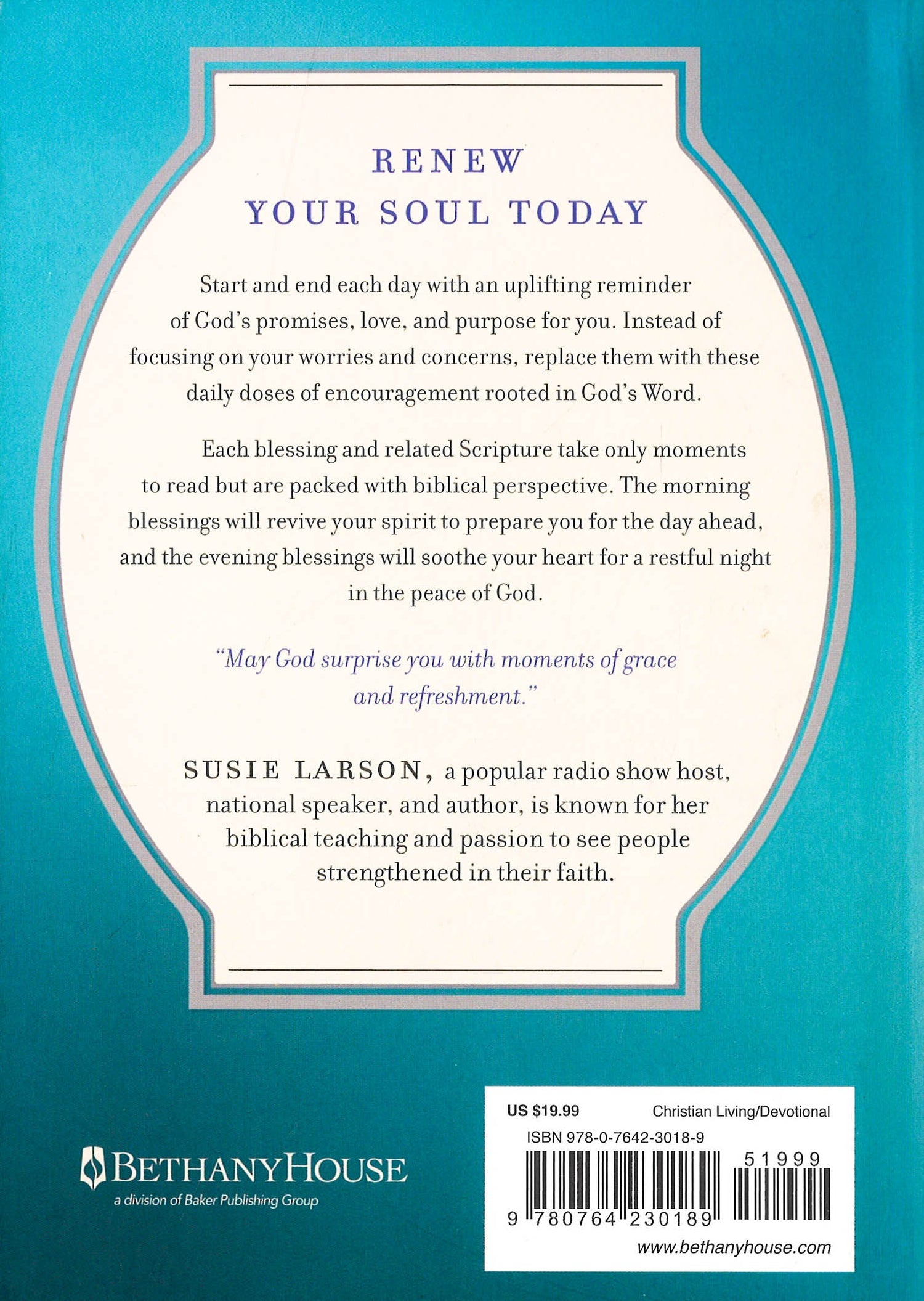 RENEW
YOUR SOUL TODAY

Start and end each day with an uplifting reminder of God's promises, love, and purpose for you. Instead of focusing on your worries and concerns, replace them with these daily doses of encouragement rooted in God's Word.

Each blessing and related Scripture take only moments to read but are packed with biblical perspective. The morning blessings will revive your spirit to prepare you for the day ahead, and the evening blessings will soothe your heart for a restful night in the peace of God.

"May God surprise you with moments of grace and refreshment."

SUSIE LARSON, a popular radio show host, national speaker, and author, is known for her biblical teaching and passion to see people strengthened in their faith.

BETHANYHOUSE
a division of Baker Publishing Group

US $19.99 Christian Living/Devotional
ISBN 978-0-7642-3018-9
51999
9 780764 230189
www.bethanyhouse.com